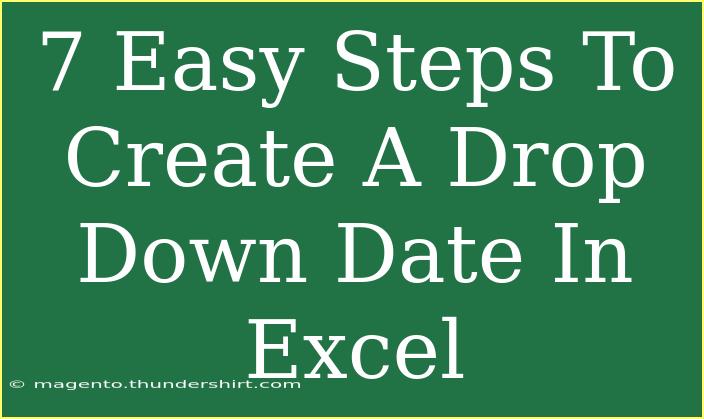 7 Easy Steps To Create A Drop Down Date In Excel

© magento.thundershirt.com